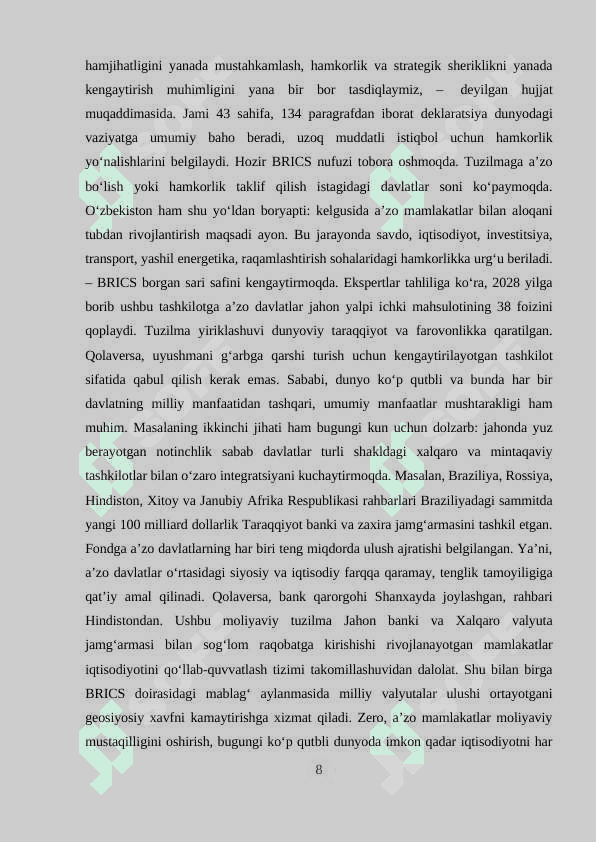 hamjihatligini yanada mustahkamlash, hamkorlik va strategik sheriklikni yanada kengaytirish muhimligini yana bir bor tasdiqlaymiz, – deyilgan hujjat muqaddimasida. Jami 43 sahifa, 134 paragrafdan iborat deklaratsiya dunyodagi vaziyatga umumiy baho beradi, uzoq muddatli istiqbol uchun hamkorlik yo‘nalishlarini belgilaydi. Hozir BRICS nufuzi tobora oshmoqda. Tuzilmaga a’zo bo‘lish yoki hamkorlik taklif qilish istagidagi davlatlar soni ko‘paymoqda. O‘zbekiston ham shu yo‘ldan boryapti: kelgusida a’zo mamlakatlar bilan aloqani tubdan rivojlantirish maqsadi ayon. Bu jarayonda savdo, iqtisodiyot, investitsiya, transport, yashil energetika, raqamlashtirish sohalaridagi hamkorlikka urg‘u beriladi. – BRICS borgan sari safini kengaytirmoqda. Ekspertlar tahliliga ko‘ra, 2028 yilga borib ushbu tashkilotga a’zo davlatlar jahon yalpi ichki mahsulotining 38 foizini qoplaydi. Tuzilma yiriklashuvi dunyoviy taraqqiyot va farovonlikka qaratilgan. Qolaversa, uyushmani g‘arbga qarshi turish uchun kengaytirilayotgan tashkilot sifatida qabul qilish kerak emas. Sababi, dunyo ko‘p qutbli va bunda har bir davlatning milliy manfaatidan tashqari, umumiy manfaatlar mushtarakligi ham muhim. Masalaning ikkinchi jihati ham bugungi kun uchun dolzarb: jahonda yuz berayotgan notinchlik sabab davlatlar turli shakldagi xalqaro va mintaqaviy tashkilotlar bilan o‘zaro integratsiyani kuchaytirmoqda. Masalan, Braziliya, Rossiya, Hindiston, Xitoy va Janubiy Afrika Respublikasi rahbarlari Braziliyadagi sammitda yangi 100 milliard dollarlik Taraqqiyot banki va zaxira jamg‘armasini tashkil etgan. Fondga a’zo davlatlarning har biri teng miqdorda ulush ajratishi belgilangan. Ya’ni, a’zo davlatlar o‘rtasidagi siyosiy va iqtisodiy farqqa qaramay, tenglik tamoyiligiga qat’iy amal qilinadi. Qolaversa, bank qarorgohi Shanxayda joylashgan, rahbari Hindistondan. Ushbu moliyaviy tuzilma Jahon banki va Xalqaro valyuta jamg‘armasi bilan sog‘lom raqobatga kirishishi rivojlanayotgan mamlakatlar iqtisodiyotini qo‘llab-quvvatlash tizimi takomillashuvidan dalolat. Shu bilan birga BRICS doirasidagi mablag‘ aylanmasida milliy valyutalar ulushi ortayotgani geosiyosiy xavfni kamaytirishga xizmat qiladi. Zero, a’zo mamlakatlar moliyaviy mustaqilligini oshirish, bugungi ko‘p qutbli dunyoda imkon qadar iqtisodiyotni har

8